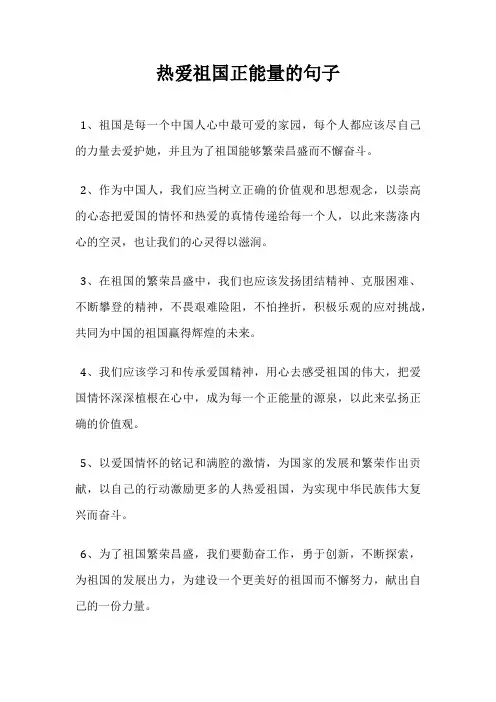 热爱祖国正能量的句子

1、祖国是每一个中国人心中最可爱的家园，每个人都应该尽自己的力量去爱护她，并且为了祖国能够繁荣昌盛而不懈奋斗。

2、作为中国人，我们应当树立正确的价值观和思想观念，以崇高的心态把爱国的情怀和热爱的真情传递给每一个人，以此来荡涤内心的空灵，也让我们的心灵得以滋润。

3、在祖国的繁荣昌盛中，我们也应该发扬团结精神、克服困难、不断攀登的精神，不畏艰难险阻，不怕挫折，积极乐观的应对挑战，共同为中国的祖国赢得辉煌的未来。

4、我们应该学习和传承爱国精神，用心去感受祖国的伟大，把爱国情怀深深植根在心中，成为每一个正能量的源泉，以此来弘扬正确的价值观。

5、以爱国情怀的铭记和满腔的激情，为国家的发展和繁荣作出贡献，以自己的行动激励更多的人热爱祖国，为实现中华民族伟大复兴而奋斗。

6、为了祖国繁荣昌盛，我们要勤奋工作，勇于创新，不断探索，为祖国的发展出力，为建设一个更美好的祖国而不懈努力，献出自己的一份力量。